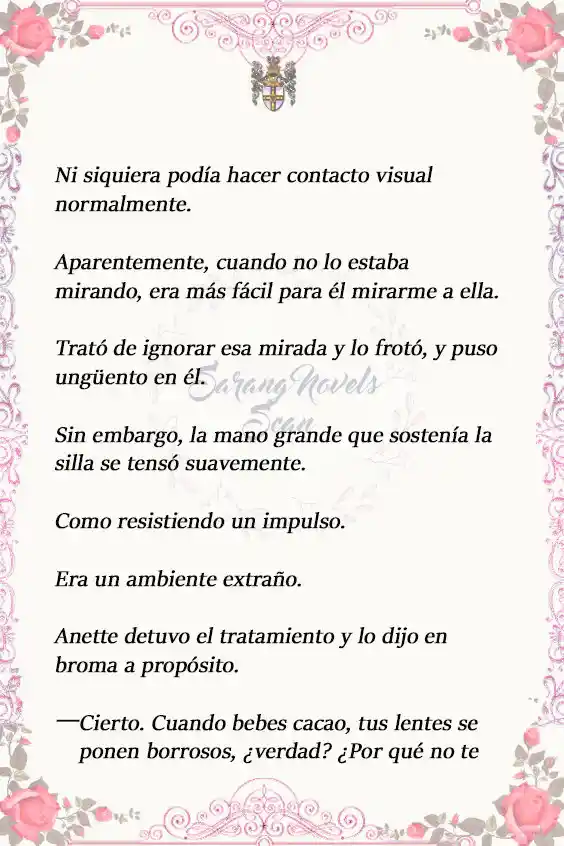 Ni siquiera podía hacer contacto visual normalmente.

Aparentemente, cuando no lo estaba mirando, era más fácil para él mirarme a ella.

Trató de ignorar esa mirada y lo frotó, y puso ungüento en él.

Sarang Novels Scan

Sin embargo, la mano grande que sostenía la silla se tensó suavemente.

Como resistiendo un impulso.

Era un ambiente extraño.

Anette detuvo el tratamiento y lo dijo en broma a propósito.

—Cierto. Cuando bebes cacao, tus lentes se ponen borrosos, ¿verdad? ¿Por qué no te